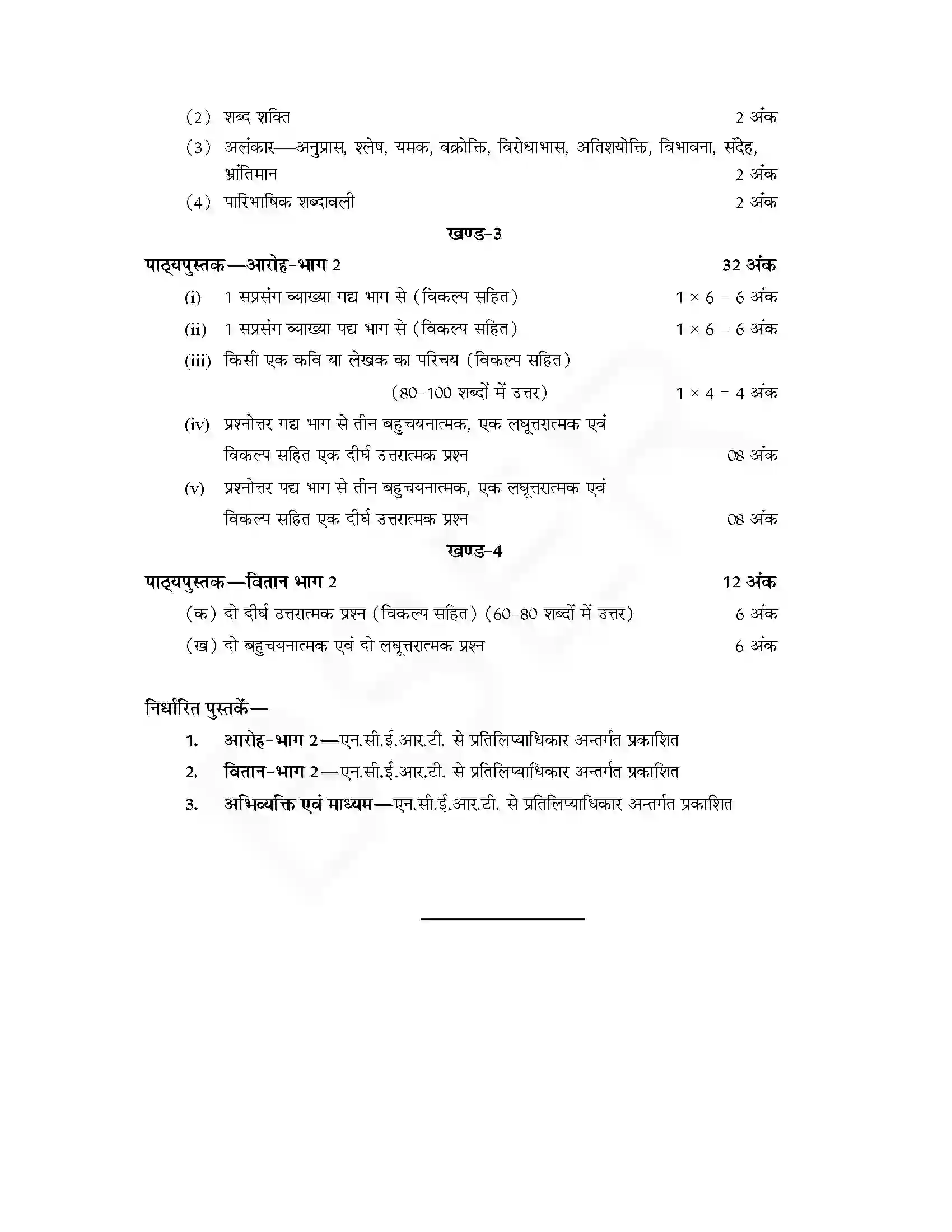 (2) शब्द शक्ति 2 अंक

(3) अलंकार—अनुप्रास, श्लेष, यमक, वक्रोक्ति, विरोधाभास, अतिशयोक्ति, विभावना, संदेह, भ्रांतिमान 2 अंक

(4) पारिभाषिक शब्दावली 2 अंक

खण्ड-3

पाठ्यपुस्तक—आरोह-भाग 2 32 अंक

(i) 1 सप्रसंग व्याख्या गद्य भाग से (विकल्प सहित) $1 \times 6 = 6$ अंक

(ii) 1 सप्रसंग व्याख्या पद्य भाग से (विकल्प सहित) $1 \times 6 = 6$ अंक

(iii) किसी एक कवि या लेखक का परिचय (विकल्प सहित) (80-100 शब्दों में उत्तर) $1 \times 4 = 4$ अंक

(iv) प्रश्नोत्तर गद्य भाग से तीन बहुचयनात्मक, एक लघूत्तरात्मक एवं विकल्प सहित एक दीर्घ उत्तरात्मक प्रश्न 08 अंक

(v) प्रश्नोत्तर पद्य भाग से तीन बहुचयनात्मक, एक लघूत्तरात्मक एवं विकल्प सहित एक दीर्घ उत्तरात्मक प्रश्न 08 अंक

खण्ड-4

पाठ्यपुस्तक—वितान भाग 2 12 अंक

(क) दो दीर्घ उत्तरात्मक प्रश्न (विकल्प सहित) (60-80 शब्दों में उत्तर) 6 अंक

(ख) दो बहुचयनात्मक एवं दो लघूत्तरात्मक प्रश्न 6 अंक

निर्धारित पुस्तकें—

1. आरोह-भाग 2—एन.सी.ई.आर.टी. से प्रतिलिप्याधिकार अन्तर्गत प्रकाशित

2. वितान-भाग 2—एन.सी.ई.आर.टी. से प्रतिलिप्याधिकार अन्तर्गत प्रकाशित

3. अभिव्यक्ति एवं माध्यम—एन.सी.ई.आर.टी. से प्रतिलिप्याधिकार अन्तर्गत प्रकाशित